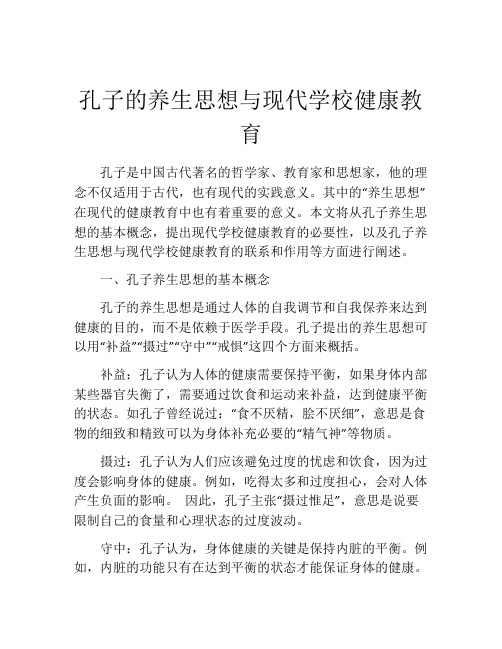 孔子的养生思想与现代学校健康教育

孔子是中国古代著名的哲学家、教育家和思想家，他的理念不仅适用于古代，也有现代的实践意义。其中的“养生思想”在现代的健康教育中也有着重要的意义。本文将从孔子养生思想的基本概念，提出现代学校健康教育的必要性，以及孔子养生思想与现代学校健康教育的联系和作用等方面进行阐述。

一、孔子养生思想的基本概念

孔子的养生思想是通过人体的自我调节和自我保养来达到健康的目的，而不是依赖于医学手段。孔子提出的养生思想可以用“补益”“摄过”“守中”“戒惧”这四个方面来概括。

补益：孔子认为人体的健康需要保持平衡，如果身体内部某些器官失衡了，需要通过饮食和运动来补益，达到健康平衡的状态。如孔子曾经说过：“食不厌精，脍不厌细”，意思是食物的细致和精致可以为身体补充必要的“精气神”等物质。

摄过：孔子认为人们应该避免过度的忧虑和饮食，因为过度会影响身体的健康。例如，吃得太多和过度担心，会对人体产生负面的影响。 因此，孔子主张“摄过惟足”，意思是说要限制自己的食量和心理状态的过度波动。

守中：孔子认为，身体健康的关键是保持内脏的平衡。例如，内脏的功能只有在达到平衡的状态才能保证身体的健康。